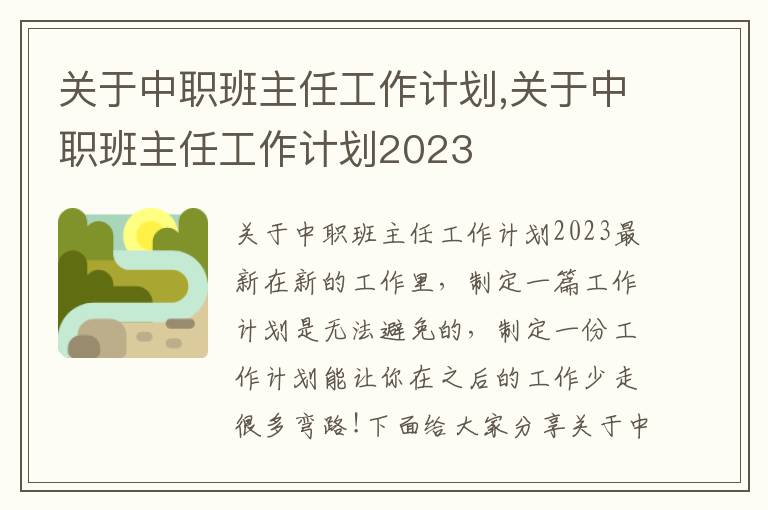 关于中职班主任工作计划,关于中职班主任工作计划2023

关于中职班主任工作计划2023最新在新的工作里，制定一篇工作计划是无法避免的，制定一份工作计划能让你在之后的工作少走很多弯路！下面给大家分享关于中